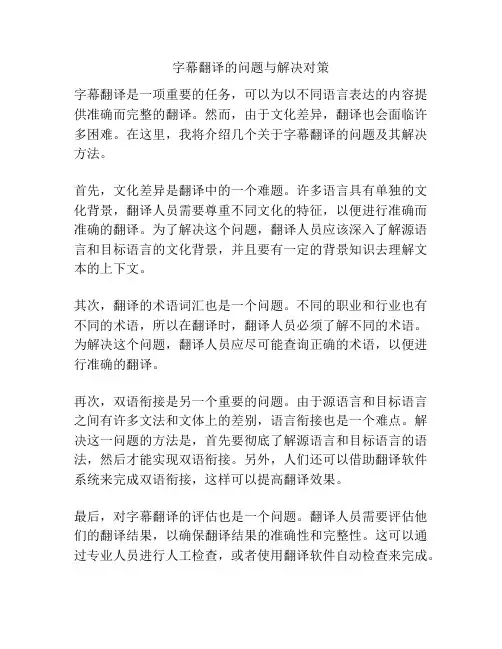 字幕翻译的问题与解决对策

字幕翻译是一项重要的任务，可以为以不同语言表达的内容提供准确而完整的翻译。然而，由于文化差异，翻译也会面临许多困难。在这里，我将介绍几个关于字幕翻译的问题及其解决方法。

首先，文化差异是翻译中的一个难题。许多语言具有单独的文化背景，翻译人员需要尊重不同文化的特征，以便进行准确而准确的翻译。为了解决这个问题，翻译人员应该深入了解源语言和目标语言的文化背景，并且要有一定的背景知识去理解文本的上下文。

其次，翻译的术语词汇也是一个问题。不同的职业和行业也有不同的术语，所以在翻译时，翻译人员必须了解不同的术语。为解决这个问题，翻译人员应尽可能查询正确的术语，以便进行准确的翻译。

再次，双语衔接是另一个重要的问题。由于源语言和目标语言之间有许多文法和文体上的差别，语言衔接也是一个难点。解决这一问题的方法是，首先要彻底了解源语言和目标语言的语法，然后才能实现双语衔接。另外，人们还可以借助翻译软件系统来完成双语衔接，这样可以提高翻译效果。

最后，对字幕翻译的评估也是一个问题。翻译人员需要评估他们的翻译结果，以确保翻译结果的准确性和完整性。这可以通过专业人员进行人工检查，或者使用翻译软件自动检查来完成。